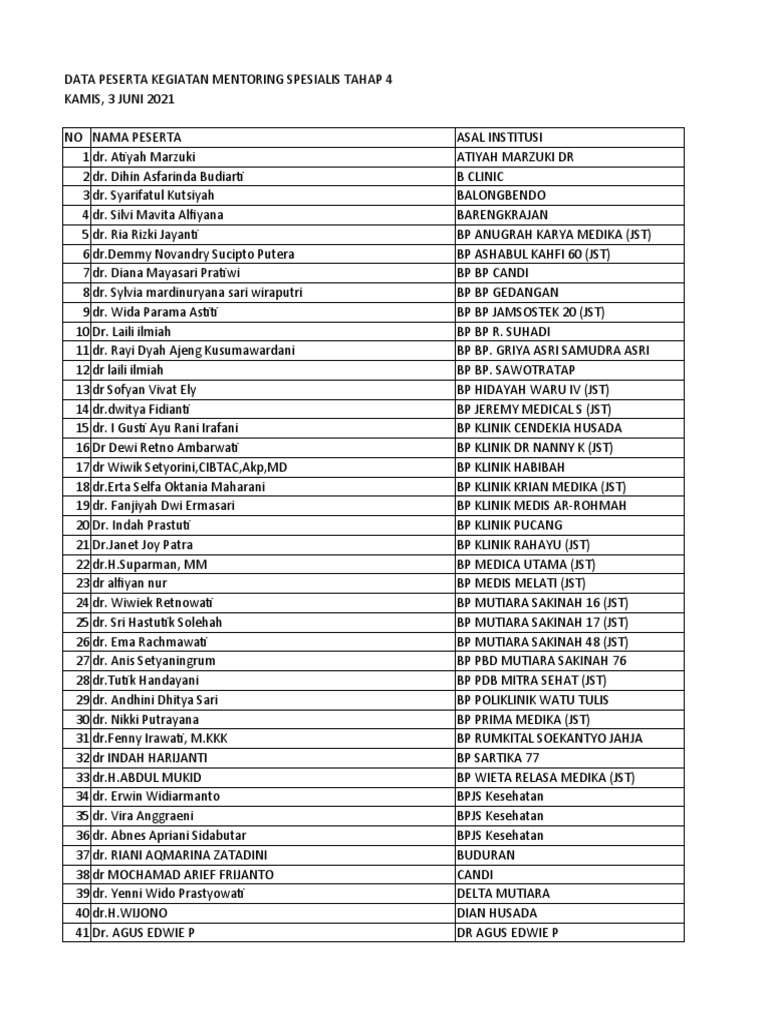 DATA PESERTA KEGIATAN MENTORING SPESIALIS TAHAP 4
KAMIS, 3 JUNI 2021

| NO | NAMA PESERTA | ASAL INSTITUSI |
|---|---|---|
| 1 | dr. Atiyah Marzuki | ATIYAH MARZUKI DR |
| 2 | dr. Dihin Asfarinda Budiarti | B CLINIC |
| 3 | dr. Syarifatul Kutsiyah | BALONGBENDO |
| 4 | dr. Silvi Mavita Alfiyana | BARENGKRAJAN |
| 5 | dr. Ria Rizki Jayanti | BP ANUGRAH KARYA MEDIKA (JST) |
| 6 | dr.Demmy Novandry Sucipto Putera | BP ASHABUL KAHFI 60 (JST) |
| 7 | dr. Diana Mayasari Pratiwi | BP BP CANDI |
| 8 | dr. Sylvia mardinuryana sari wiraputri | BP BP GEDANGAN |
| 9 | dr. Wida Parama Astiti | BP BP JAMSOSTEK 20 (JST) |
| 10 | Dr. Laili ilmiah | BP BP R. SUHADI |
| 11 | dr. Rayi Dyah Ajeng Kusumawardani | BP BP. GRIYA ASRI SAMUDRA ASRI |
| 12 | dr laili ilmiah | BP BP. SAWOTRATAP |
| 13 | dr Sofyan Vivat Ely | BP HIDAYAH WARU IV (JST) |
| 14 | dr.dwitya Fidianti | BP JEREMY MEDICAL S (JST) |
| 15 | dr. I Gusti Ayu Rani Irafani | BP KLINIK CENDEKIA HUSADA |
| 16 | Dr Dewi Retno Ambarwati | BP KLINIK DR NANNY K (JST) |
| 17 | dr Wiwik Setyorini,CIBTAC,Akp,MD | BP KLINIK HABIBAH |
| 18 | dr.Erta Selfa Oktania Maharani | BP KLINIK KRIAN MEDIKA (JST) |
| 19 | dr. Fanjiyah Dwi Ermasari | BP KLINIK MEDIS AR-ROHMAH |
| 20 | Dr. Indah Prastuti | BP KLINIK PUCANG |
| 21 | Dr.Janet Joy Patra | BP KLINIK RAHAYU (JST) |
| 22 | dr.H.Suparman, MM | BP MEDICA UTAMA (JST) |
| 23 | dr alfiyan nur | BP MEDIS MELATI (JST) |
| 24 | dr. Wiwiek Retnowati | BP MUTIARA SAKINAH 16 (JST) |
| 25 | dr. Sri Hastutik Solehah | BP MUTIARA SAKINAH 17 (JST) |
| 26 | dr. Ema Rachmawati | BP MUTIARA SAKINAH 48 (JST) |
| 27 | dr. Anis Setyaningrum | BP PBD MUTIARA SAKINAH 76 |
| 28 | dr.Tutik Handayani | BP PDB MITRA SEHAT (JST) |
| 29 | dr. Andhini Dhitya Sari | BP POLIKLINIK WATU TULIS |
| 30 | dr. Nikki Putrayana | BP PRIMA MEDIKA (JST) |
| 31 | dr.Fenny Irawati, M.KKK | BP RUMKITAL SOEKANTYO JAHJA |
| 32 | dr INDAH HARIJANTI | BP SARTIKA 77 |
| 33 | dr.H.ABDUL MUKID | BP WIETA RELASA MEDIKA (JST) |
| 34 | dr. Erwin Widiarmanto | BPJS Kesehatan |
| 35 | dr. Vira Anggraeni | BPJS Kesehatan |
| 36 | dr. Abnes Apriani Sidabutar | BPJS Kesehatan |
| 37 | dr. RIANI AQMARINA ZATADINI | BUDURAN |
| 38 | dr MOCHAMAD ARIEF FRIJANTO | CANDI |
| 39 | dr. Yenni Wido Prastyowati | DELTA MUTIARA |
| 40 | dr.H.WIJONO | DIAN HUSADA |
| 41 | Dr. AGUS EDWIE P | DR AGUS EDWIE P |